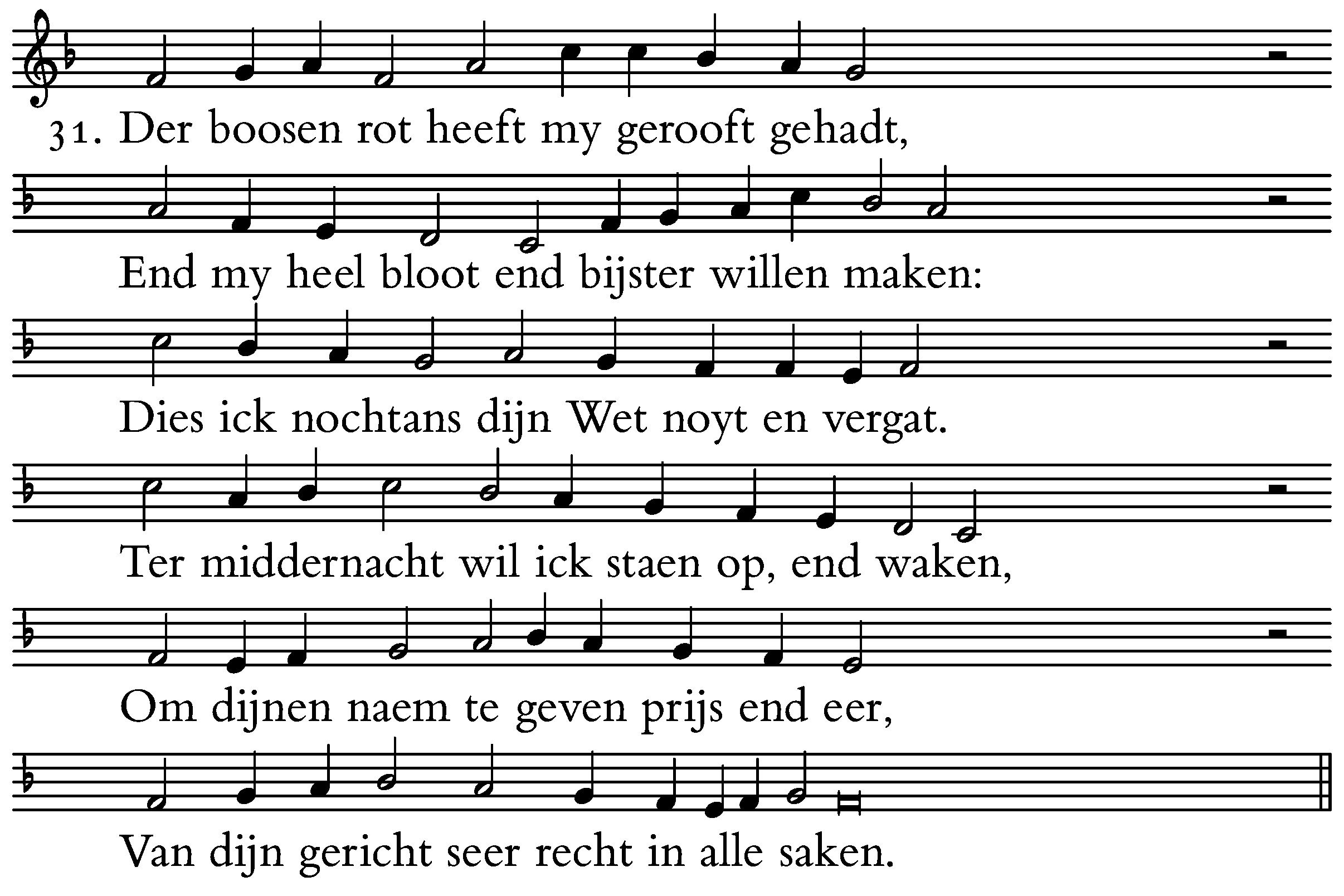 31. Der boosen rot heeft my gerooft gehadt,

End my heel bloot end bijster willen maken:

Dies ick nochtans dijn Wet noyt en vergat.

Ter middernacht wil ick staen op, end waken,

Om dijnen naem te geven prijs end eer,

Van dijn gericht seer recht in alle saken.